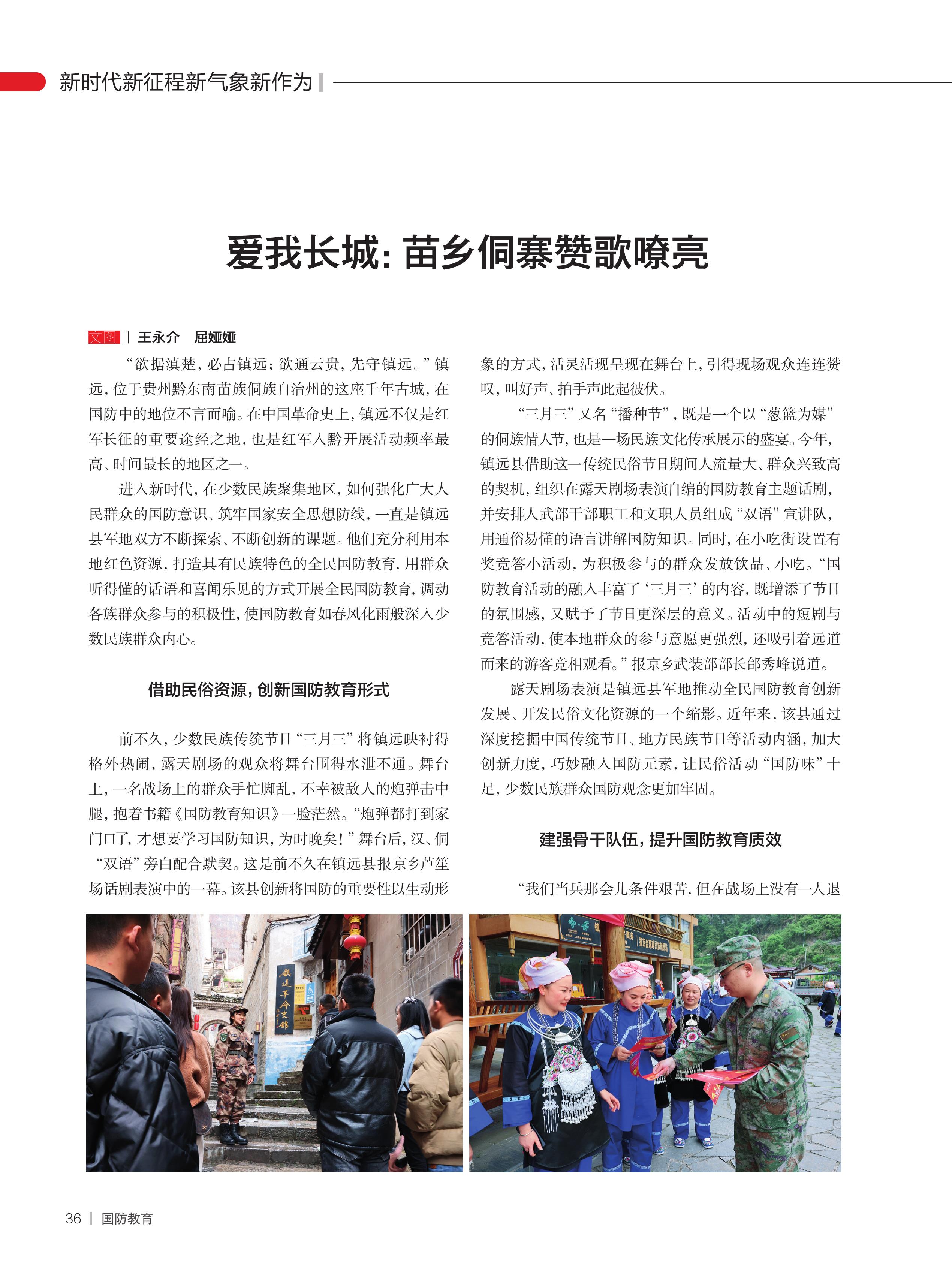 新时代新征程新气象新作为

爱我长城：苗乡侗寨赞歌嘹亮

文图 ‖ 王永介　屈娅娅

“欲据滇楚，必占镇远；欲通云贵，先守镇远。”镇远，位于贵州黔东南苗族侗族自治州的这座千年古城，在国防中的地位不言而喻。在中国革命史上，镇远不仅是红军长征的重要途经之地，也是红军入黔开展活动频率最高、时间最长的地区之一。

进入新时代，在少数民族聚集地区，如何强化广大人民群众的国防意识、筑牢国家安全思想防线，一直是镇远县军地双方不断探索、不断创新的课题。他们充分利用本地红色资源，打造具有民族特色的全民国防教育，用群众听得懂的话语和喜闻乐见的方式开展全民国防教育，调动各族群众参与的积极性，使国防教育如春风化雨般深入少数民族群众内心。

借助民俗资源，创新国防教育形式

前不久，少数民族传统节日“三月三”将镇远映衬得格外热闹，露天剧场的观众将舞台围得水泄不通。舞台上，一名战场上的群众手忙脚乱，不幸被敌人的炮弹击中腿，抱着书籍《国防教育知识》一脸茫然。“炮弹都打到家门口了，才想要学习国防知识，为时晚矣！”舞台后，汉、侗“双语”旁白配合默契。这是前不久在镇远县报京乡芦笙场话剧表演中的一幕。该县创新将国防的重要性以生动形象的方式，活灵活现呈现在舞台上，引得现场观众连连赞叹，叫好声、拍手声此起彼伏。

“三月三”又名“播种节”，既是一个以“葱篮为媒”的侗族情人节，也是一场民族文化传承展示的盛宴。今年，镇远县借助这一传统民俗节日期间人流量大、群众兴致高的契机，组织在露天剧场表演自编的国防教育主题话剧，并安排人武部干部职工和文职人员组成“双语”宣讲队，用通俗易懂的语言讲解国防知识。同时，在小吃街设置有奖竞答小活动，为积极参与的群众发放饮品、小吃。“国防教育活动的融入丰富了‘三月三’的内容，既增添了节日的氛围感，又赋予了节日更深层的意义。活动中的短剧与竞答活动，使本地群众的参与意愿更强烈，还吸引着远道而来的游客竞相观看。”报京乡武装部部长邰秀峰说道。

露天剧场表演是镇远县军地推动全民国防教育创新发展、开发民俗文化资源的一个缩影。近年来，该县通过深度挖掘中国传统节日、地方民族节日等活动内涵，加大创新力度，巧妙融入国防元素，让民俗活动“国防味”十足，少数民族群众国防观念更加牢固。

建强骨干队伍，提升国防教育质效

“我们当兵那会儿条件艰苦，但在战场上没有一人退

镇远革命史馆

36 | 国防教育